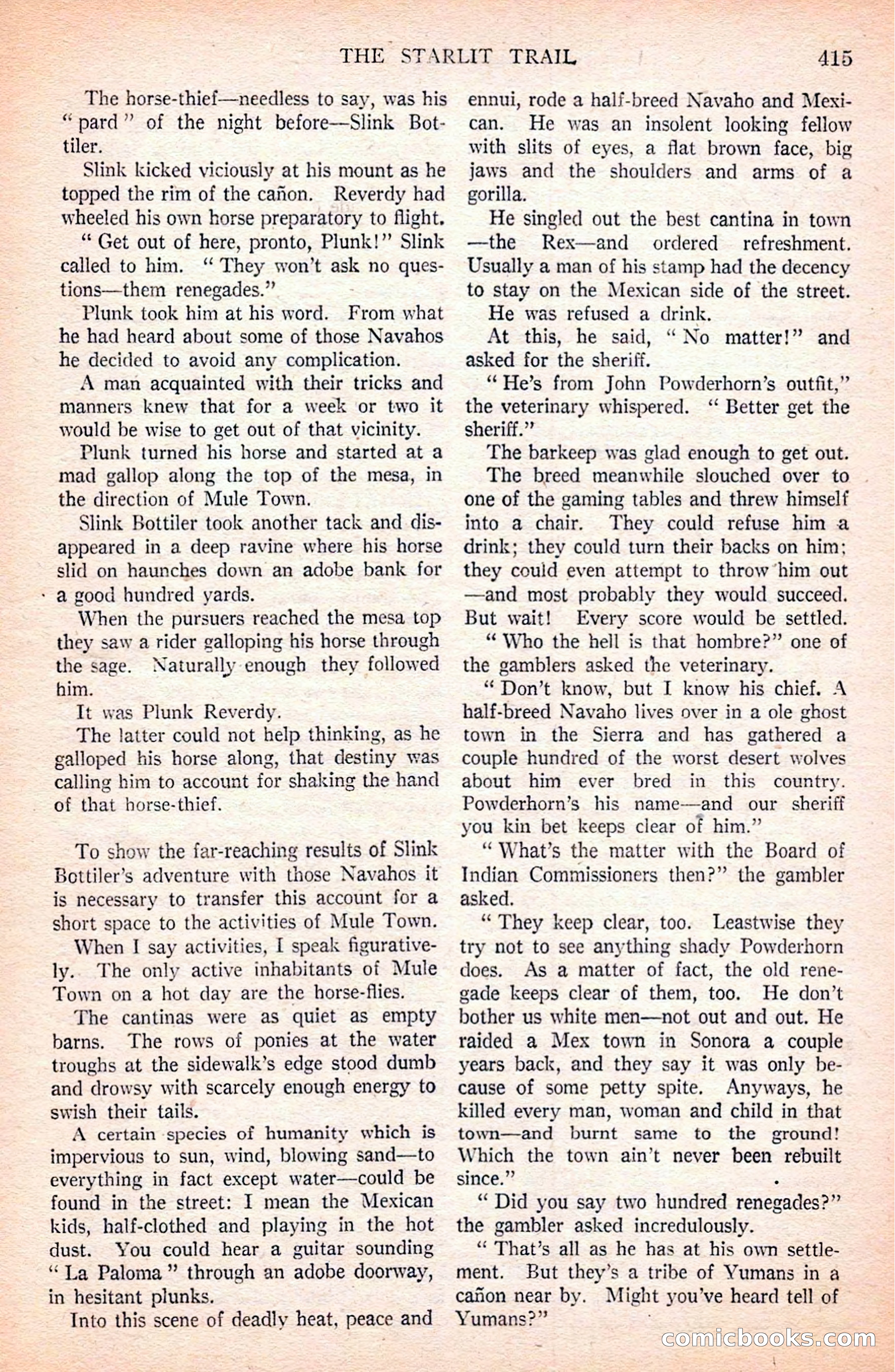 THE STARLIT TRAIL 415

The horse-thief—needless to say, was his "pard" of the night before—Slink Bottiler.

Slink kicked viciously at his mount as he topped the rim of the cañon. Reverdy had wheeled his own horse preparatory to flight.

"Get out of here, pronto, Plunk!" Slink called to him. "They won't ask no questions—them renegades."

Plunk took him at his word. From what he had heard about some of those Navahos he decided to avoid any complication.

A man acquainted with their tricks and manners knew that for a week or two it would be wise to get out of that vicinity.

Plunk turned his horse and started at a mad gallop along the top of the mesa, in the direction of Mule Town.

Slink Bottiler took another tack and disappeared in a deep ravine where his horse slid on haunches down an adobe bank for a good hundred yards.

When the pursuers reached the mesa top they saw a rider galloping his horse through the sage. Naturally enough they followed him.

It was Plunk Reverdy.

The latter could not help thinking, as he galloped his horse along, that destiny was calling him to account for shaking the hand of that horse-thief.

To show the far-reaching results of Slink Bottiler's adventure with those Navahos it is necessary to transfer this account for a short space to the activities of Mule Town.

When I say activities, I speak figuratively. The only active inhabitants of Mule Town on a hot day are the horse-flies.

The cantinas were as quiet as empty barns. The rows of ponies at the water troughs at the sidewalk's edge stood dumb and drowsy with scarcely enough energy to swish their tails.

A certain species of humanity which is impervious to sun, wind, blowing sand—to everything in fact except water—could be found in the street: I mean the Mexican kids, half-clothed and playing in the hot dust. You could hear a guitar sounding "La Paloma" through an adobe doorway, in hesitant plunks.

Into this scene of deadly heat, peace and ennui, rode a half-breed Navaho and Mexican. He was an insolent looking fellow with slits of eyes, a flat brown face, big jaws and the shoulders and arms of a gorilla.

He singled out the best cantina in town—the Rex—and ordered refreshment. Usually a man of his stamp had the decency to stay on the Mexican side of the street.

He was refused a drink.

At this, he said, "No matter!" and asked for the sheriff.

"He's from John Powderhorn's outfit," the veterinary whispered. "Better get the sheriff."

The barkeep was glad enough to get out.

The breed meanwhile slouched over to one of the gaming tables and threw himself into a chair. They could refuse him a drink; they could turn their backs on him; they could even attempt to throw him out—and most probably they would succeed. But wait! Every score would be settled.

"Who the hell is that hombre?" one of the gamblers asked the veterinary.

"Don't know, but I know his chief. A half-breed Navaho lives over in a ole ghost town in the Sierra and has gathered a couple hundred of the worst desert wolves about him ever bred in this country. Powderhorn's his name—and our sheriff you kin bet keeps clear of him."

"What's the matter with the Board of Indian Commissioners then?" the gambler asked.

"They keep clear, too. Leastwise they try not to see anything shady Powderhorn does. As a matter of fact, the old renegade keeps clear of them, too. He don't bother us white men—not out and out. He raided a Mex town in Sonora a couple years back, and they say it was only because of some petty spite. Anyways, he killed every man, woman and child in that town—and burnt same to the ground! Which the town ain't never been rebuilt since."

"Did you say two hundred renegades?" the gambler asked incredulously.

"That's all as he has at his own settlement. But they's a tribe of Yumans in a cañon near by. Might you've heard tell of Yumans?"

comicbooks.com